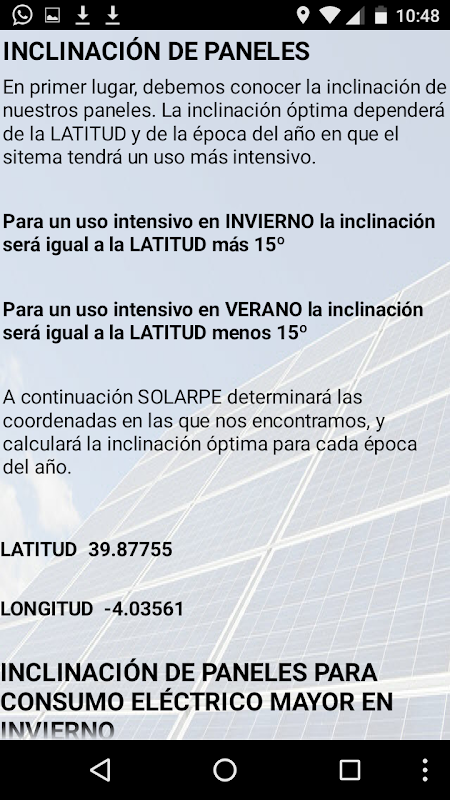 10:48

INCLINACIÓN DE PANELES

En primer lugar, debemos conocer la inclinación de nuestros paneles. La inclinación óptima dependerá de la LATITUD y de la época del año en que el sitema tendrá un uso más intensivo.

Para un uso intensivo en INVIERNO la inclinación será igual a la LATITUD más 15º

Para un uso intensivo en VERANO la inclinación será igual a la LATITUD menos 15º

A continuación SOLARPE determinará las coordenadas en las que nos encontramos, y calculará la inclinación óptima para cada época del año.

LATITUD 39.87755

LONGITUD -4.03561

INCLINACIÓN DE PANELES PARA CONSUMO ELÉCTRICO MAYOR EN INVIERNO